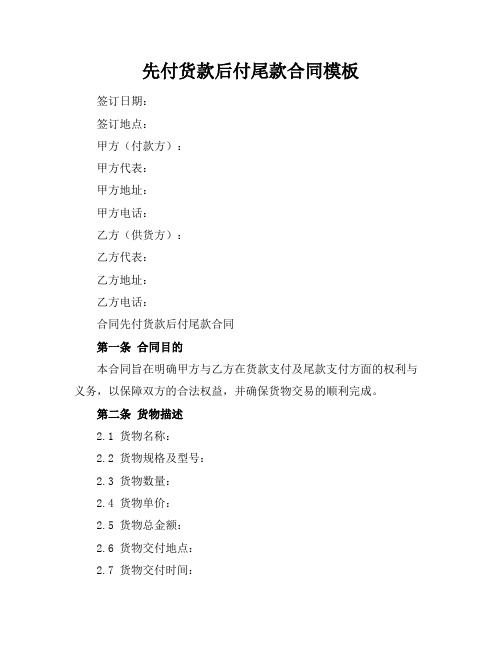 先付货款后付尾款合同模板

签订日期：

签订地点：

甲方（付款方）：

甲方代表：

甲方地址：

甲方电话：

乙方（供货方）：

乙方代表：

乙方地址：

乙方电话：

合同先付货款后付尾款合同

第一条 合同目的

本合同旨在明确甲方与乙方在货款支付及尾款支付方面的权利与义务，以保障双方的合法权益，并确保货物交易的顺利完成。

第二条 货物描述

2.1 货物名称：

2.2 货物规格及型号：

2.3 货物数量：

2.4 货物单价：

2.5 货物总金额：

2.6 货物交付地点：

2.7 货物交付时间：